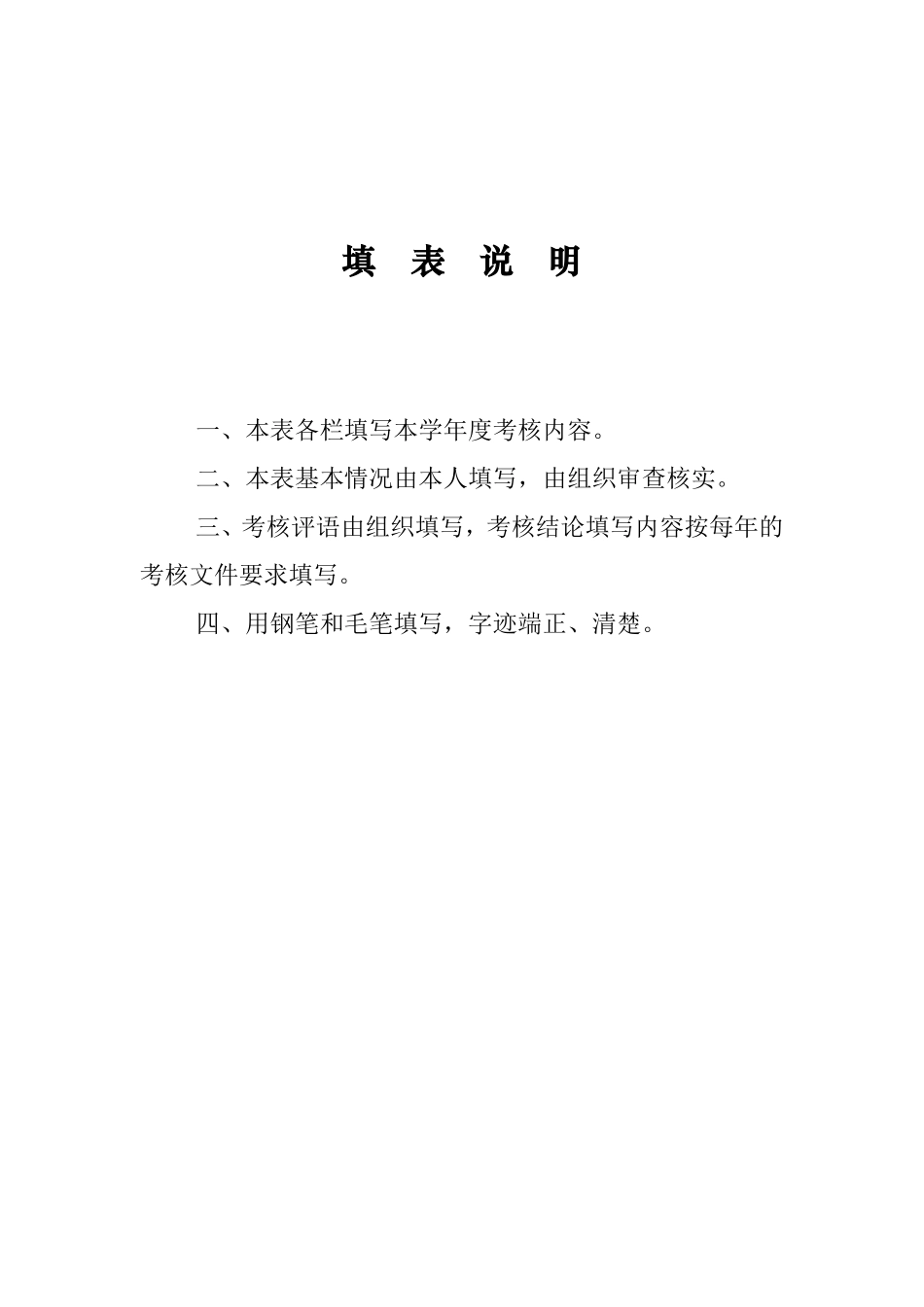 填 表 说 明

一、本表各栏填写本学年度考核内容。

二、本表基本情况由本人填写，由组织审查核实。

三、考核评语由组织填写，考核结论填写内容按每年的考核文件要求填写。

四、用钢笔和毛笔填写，字迹端正、清楚。